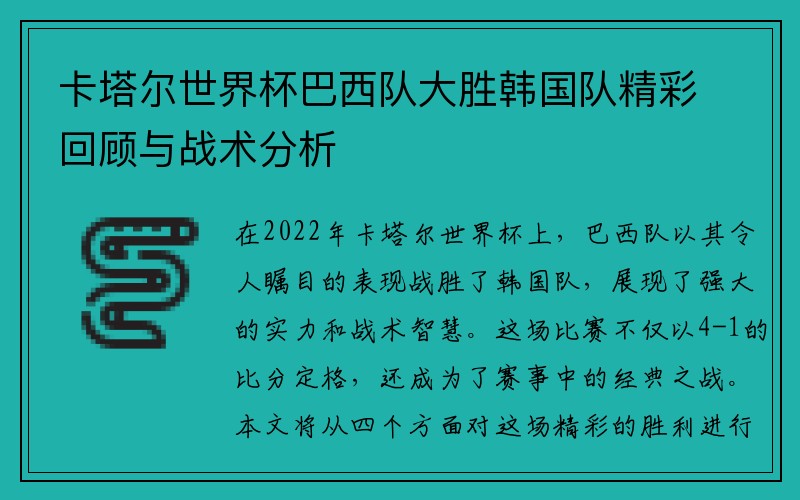 卡塔尔世界杯巴西队大胜韩国队精彩回顾与战术分析

在2022年卡塔尔世界杯上，巴西队以其令人瞩目的表现战胜了韩国队，展现了强大的实力和战术智慧。这场比赛不仅以4-1的比分定格，还成为了赛事中的经典之战。本文将从四个方面对这场精彩的胜利进行